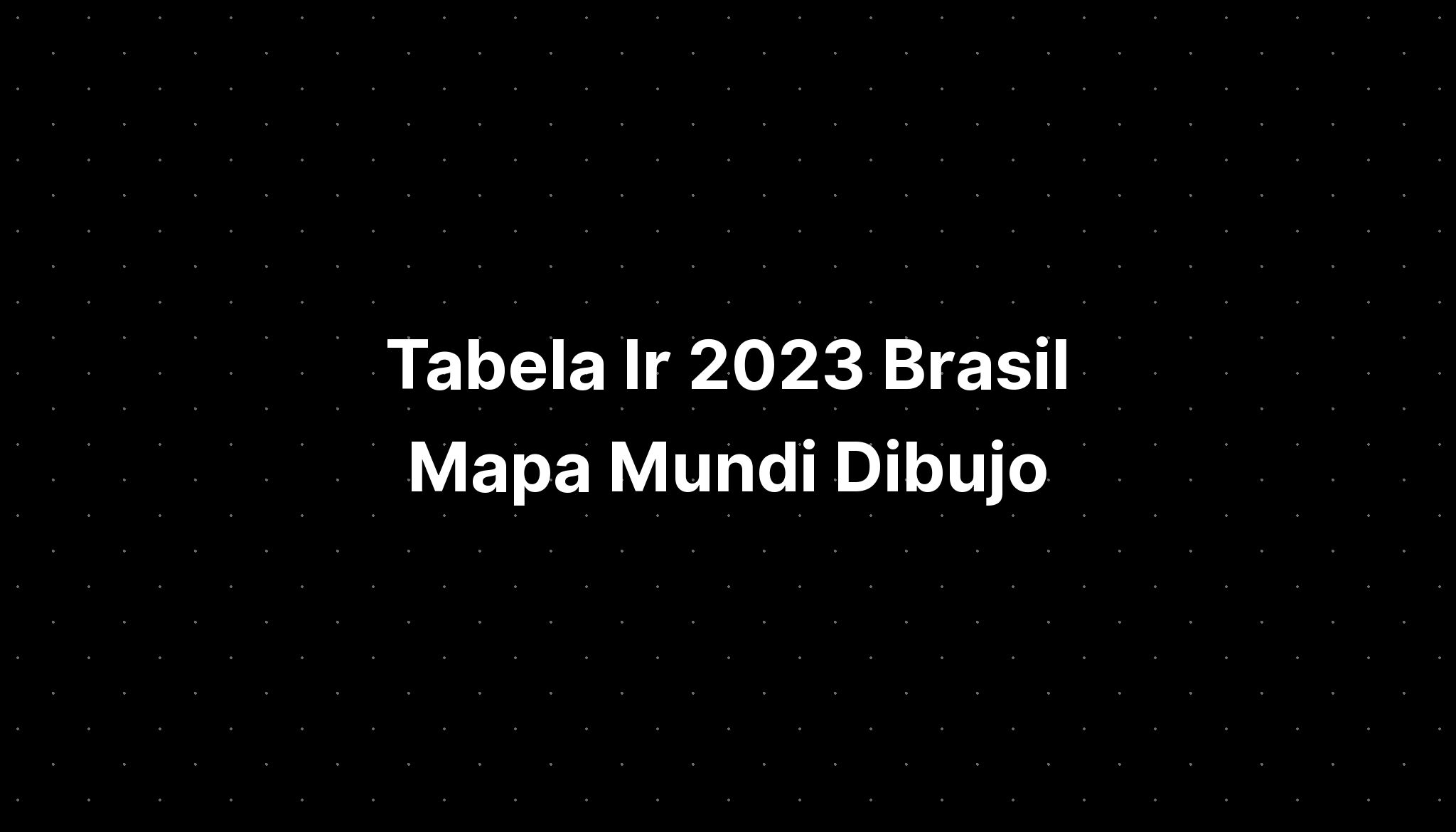 Tabela Ir 2023 Brasil Mapa Mundi Dibujo